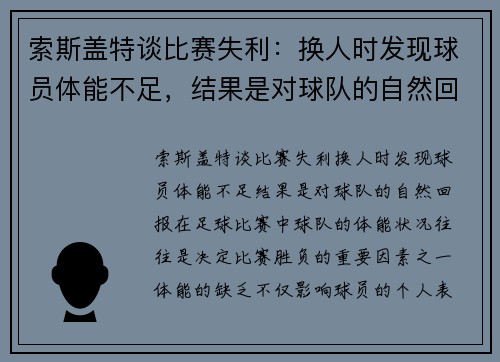 索斯盖特谈比赛失利：换人时发现球员体能不足，结果是对球队的自然回

索斯盖特谈比赛失利换人时发现球员体能不足结果是对球队的自然回报在足球比赛中球队的体能状况往往是决定比赛胜负的重要因素之一体能的缺乏不仅影响球员的个人表